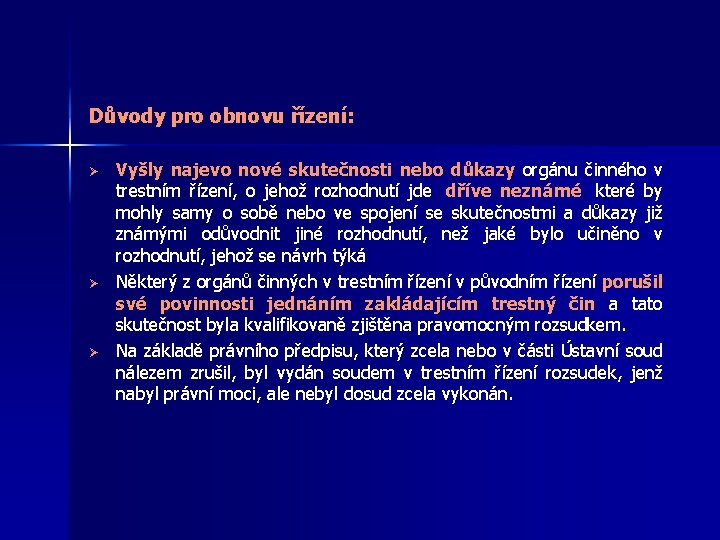 Důvody pro obnovu řízení:

➢ Vyšly najevo nové skutečnosti nebo důkazy orgánu činného v trestním řízení, o jehož rozhodnutí jde dříve neznámé které by mohly samy o sobě nebo ve spojení se skutečnostmi a důkazy již známými odůvodnit jiné rozhodnutí, než jaké bylo učiněno v rozhodnutí, jehož se návrh týká

➢ Některý z orgánů činných v trestním řízení v původním řízení porušil své povinnosti jednáním zakládajícím trestný čin a tato skutečnost byla kvalifikovaně zjištěna pravomocným rozsudkem.

➢ Na základě právního předpisu, který zcela nebo v části Ústavní soud nálezem zrušil, byl vydán soudem v trestním řízení rozsudek, jenž nabyl právní moci, ale nebyl dosud zcela vykonán.